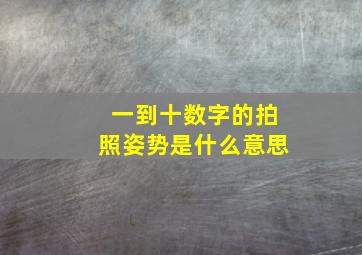 一到十数字的拍照姿势是什么意思